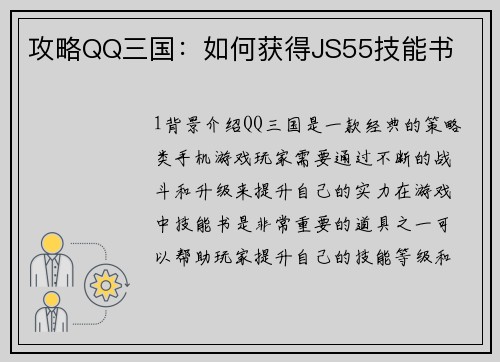 攻略QQ三国：如何获得JS55技能书

1背景介绍QQ三国是一款经典的策略类手机游戏玩家需要通过不断的战斗和升级来提升自己的实力在游戏中技能书是非常重要的道具之一可以帮助玩家提升自己的技能等级和